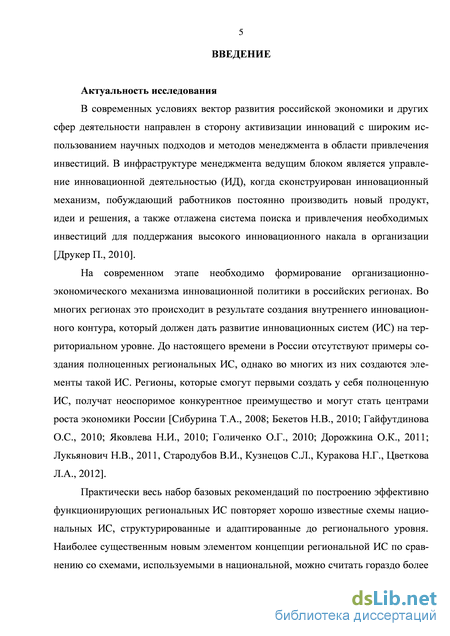 5

ВВЕДЕНИЕ

Актуальность исследования

В современных условиях вектор развития российской экономики и других сфер деятельности направлен в сторону активизации инноваций с широким использованием научных подходов и методов менеджмента в области привлечения инвестиций. В инфраструктуре менеджмента ведущим блоком является управление инновационной деятельностью (ИД), когда сконструирован инновационный механизм, побуждающий работников постоянно производить новый продукт, идеи и решения, а также отлажена система поиска и привлечения необходимых инвестиций для поддержания высокого инновационного накала в организации [Друкер П., 2010].

На современном этапе необходимо формирование организационно-экономического механизма инновационной политики в российских регионах. Во многих регионах это происходит в результате создания внутреннего инновационного контура, который должен дать развитие инновационных систем (ИС) на территориальном уровне. До настоящего времени в России отсутствуют примеры создания полноценных региональных ИС, однако во многих из них создаются элементы такой ИС. Регионы, которые смогут первыми создать у себя полноценную ИС, получат неоспоримое конкурентное преимущество и могут стать центрами роста экономики России [Сибурина Т.А., 2008; Бекетов Н.В., 2010; Гайфутдинова О.С., 2010; Яковлева Н.И., 2010; Голиченко О.Г., 2010; Дорожкина О.К., 2011; Лукьянович Н.В., 2011, Стародубов В.И., Кузнецов С.Л., Куракова Н.Г., Цветкова Л.А., 2012].

Практически весь набор базовых рекомендаций по построению эффективно функционирующих региональных ИС повторяет хорошо известные схемы национальных ИС, структурированные и адаптированные до регионального уровня. Наиболее существенным новым элементом концепции региональной ИС по сравнению со схемами, используемыми в национальной, можно считать гораздо более

dsLib.net
библиотека диссертаций